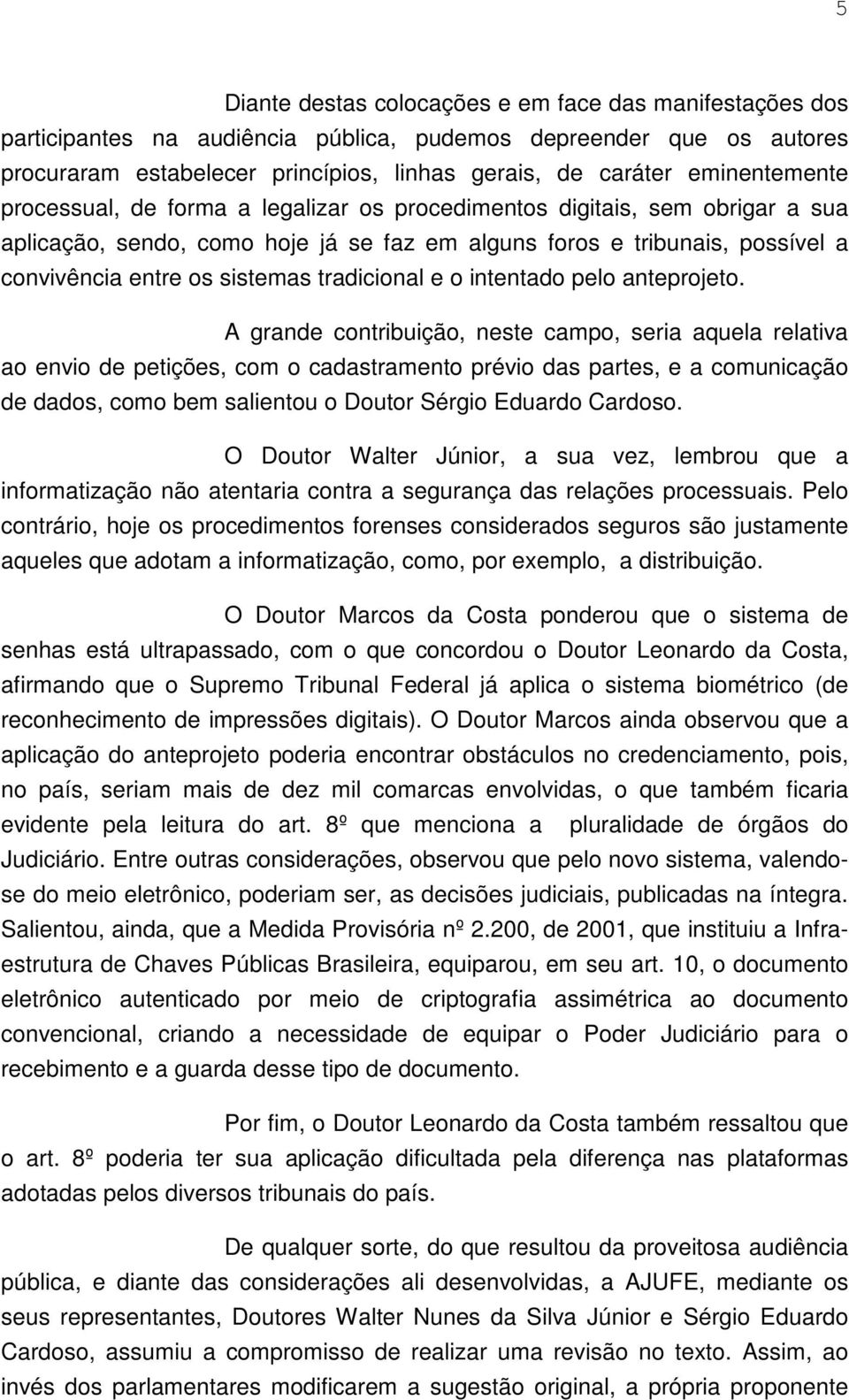 5

Diante destas colocações e em face das manifestações dos participantes na audiência pública, pudemos depreender que os autores procuraram estabelecer princípios, linhas gerais, de caráter eminentemente processual, de forma a legalizar os procedimentos digitais, sem obrigar a sua aplicação, sendo, como hoje já se faz em alguns foros e tribunais, possível a convivência entre os sistemas tradicional e o intentado pelo anteprojeto.

A grande contribuição, neste campo, seria aquela relativa ao envio de petições, com o cadastramento prévio das partes, e a comunicação de dados, como bem salientou o Doutor Sérgio Eduardo Cardoso.

O Doutor Walter Júnior, a sua vez, lembrou que a informatização não atentaria contra a segurança das relações processuais. Pelo contrário, hoje os procedimentos forenses considerados seguros são justamente aqueles que adotam a informatização, como, por exemplo, a distribuição.

O Doutor Marcos da Costa ponderou que o sistema de senhas está ultrapassado, com o que concordou o Doutor Leonardo da Costa, afirmando que o Supremo Tribunal Federal já aplica o sistema biométrico (de reconhecimento de impressões digitais). O Doutor Marcos ainda observou que a aplicação do anteprojeto poderia encontrar obstáculos no credenciamento, pois, no país, seriam mais de dez mil comarcas envolvidas, o que também ficaria evidente pela leitura do art. 8º que menciona a pluralidade de órgãos do Judiciário. Entre outras considerações, observou que pelo novo sistema, valendo-se do meio eletrônico, poderiam ser, as decisões judiciais, publicadas na íntegra. Salientou, ainda, que a Medida Provisória nº 2.200, de 2001, que instituiu a Infra-estrutura de Chaves Públicas Brasileira, equiparou, em seu art. 10, o documento eletrônico autenticado por meio de criptografia assimétrica ao documento convencional, criando a necessidade de equipar o Poder Judiciário para o recebimento e a guarda desse tipo de documento.

Por fim, o Doutor Leonardo da Costa também ressaltou que o art. 8º poderia ter sua aplicação dificultada pela diferença nas plataformas adotadas pelos diversos tribunais do país.

De qualquer sorte, do que resultou da proveitosa audiência pública, e diante das considerações ali desenvolvidas, a AJUFE, mediante os seus representantes, Doutores Walter Nunes da Silva Júnior e Sérgio Eduardo Cardoso, assumiu a compromisso de realizar uma revisão no texto. Assim, ao invés dos parlamentares modificarem a sugestão original, a própria proponente